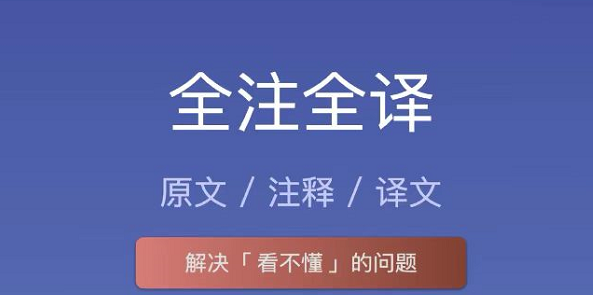 全注全译

原文 / 注释 / 译文

解决「看不懂」的问题